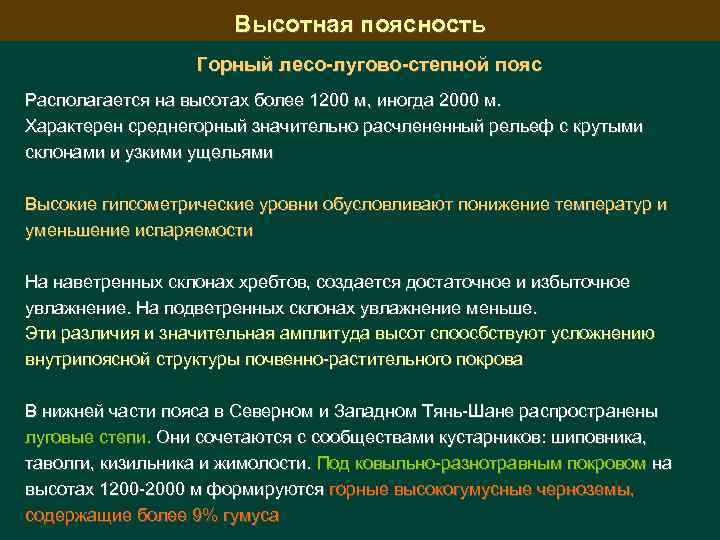 Высотная поясность

Горный лесо-лугово-степной пояс

Располагается на высотах более 1200 м, иногда 2000 м. Характерен среднегорный значительно расчлененный рельеф с крутыми склонами и узкими ущельями

Высокие гипсометрические уровни обусловливают понижение температур и уменьшение испаряемости

На наветренных склонах хребтов, создается достаточное и избыточное увлажнение. На подветренных склонах увлажнение меньше. Эти различия и значительная амплитуда высот спообствуют усложнению внутрипоясной структуры почвенно-растительного покрова

В нижней части пояса в Северном и Западном Тянь-Шане распространены луговые степи. Они сочетаются с сообществами кустарников: шиповника, таволги, кизильника и жимолости. Под ковыльно-разнотравным покровом на высотах 1200-2000 м формируются горные высокогумусные черноземы, содержащие более 9% гумуса